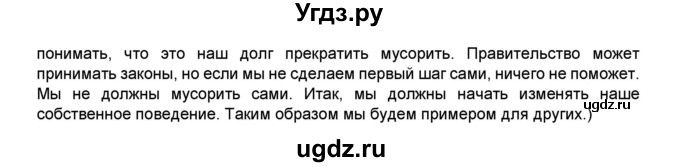 Угдз.ру

понимать, что это наш долг прекратить мусорить. Правительство может принимать законы, но если мы не сделаем первый шаг сами, ничего не поможет. Мы не должны мусорить сами. Итак, мы должны начать изменять наше собственное поведение. Таким образом мы будем примером для других.)

ugdz.ru

ugdz.ru